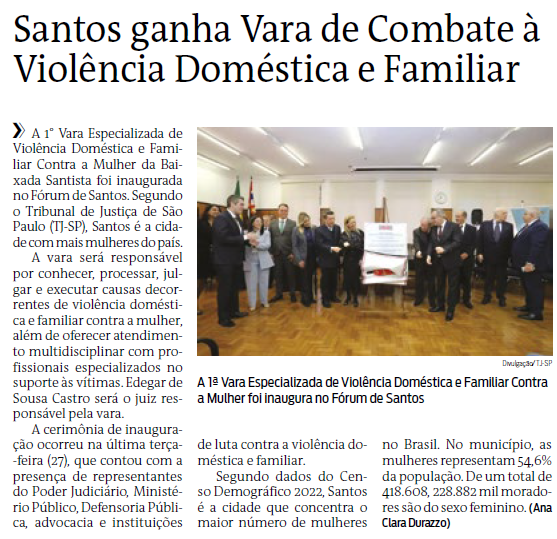 Santos ganha Vara de Combate à Violência Doméstica e Familiar

» A 1° Vara Especializada de Violência Doméstica e Familiar Contra a Mulher da Baixada Santista foi inaugurada no Fórum de Santos. Segundo o Tribunal de Justiça de São Paulo (TJ-SP), Santos é a cidade com mais mulheres do país.

A vara será responsável por conhecer, processar, julgar e executar causas decorrentes de violência doméstica e familiar contra a mulher, além de oferecer atendimento multidisciplinar com profissionais especializados no suporte às vítimas. Edegar de Sousa Castro será o juiz responsável pela vara.

A cerimônia de inauguração ocorreu na última terça-feira (27), que contou com a presença de representantes do Poder Judiciário, Ministério Público, Defensoria Pública, advocacia e instituições de luta contra a violência doméstica e familiar.

Segundo dados do Censo Demográfico 2022, Santos é a cidade que concentra o maior número de mulheres no Brasil. No município, as mulheres representam 54,6% da população. De um total de 418.608, 228.882 mil moradores são do sexo feminino. (Ana Clara Durazzo)

Divulgação/TJ-SP

A 1ª Vara Especializada de Violência Doméstica e Familiar Contra a Mulher foi inaugura no Fórum de Santos